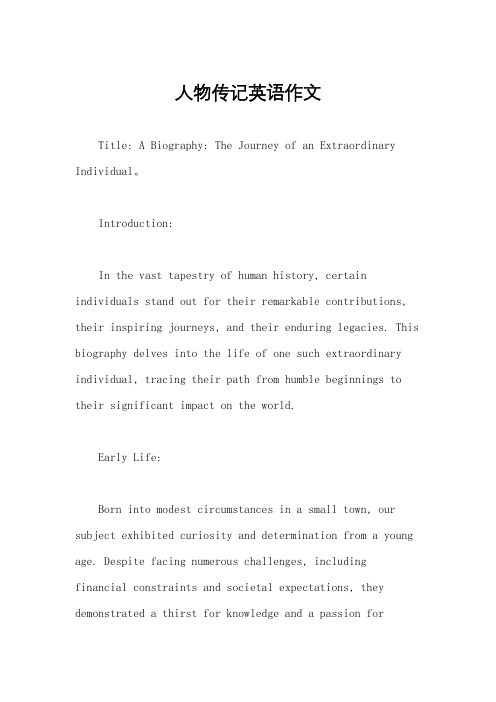 人物传记英语作文

Title: A Biography: The Journey of an Extraordinary Individual。

Introduction:

In the vast tapestry of human history, certain individuals stand out for their remarkable contributions, their inspiring journeys, and their enduring legacies. This biography delves into the life of one such extraordinary individual, tracing their path from humble beginnings to their significant impact on the world.

Early Life:

Born into modest circumstances in a small town, our subject exhibited curiosity and determination from a young age. Despite facing numerous challenges, including financial constraints and societal expectations, they demonstrated a thirst for knowledge and a passion for